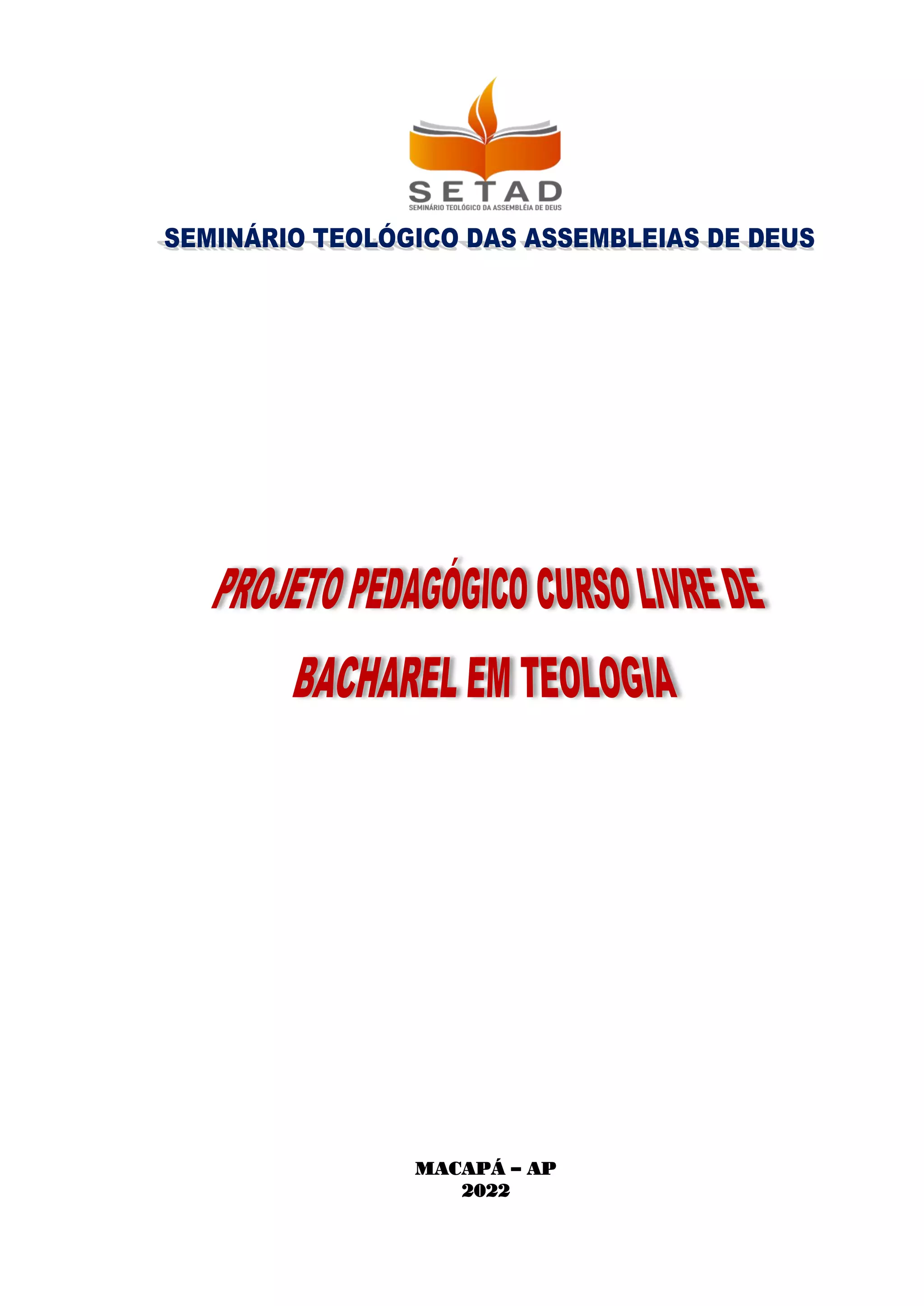 SETAD
SEMINÁRIO TEOLÓGICO DA ASSEMBLÉIA DE DEUS

SEMINÁRIO TEOLÓGICO DAS ASSEMBLEIAS DE DEUS

PROJETO PEDAGÓGICO CURSO LIVRE DE BACHAREL EM TEOLOGIA

MACAPÁ – AP
2022